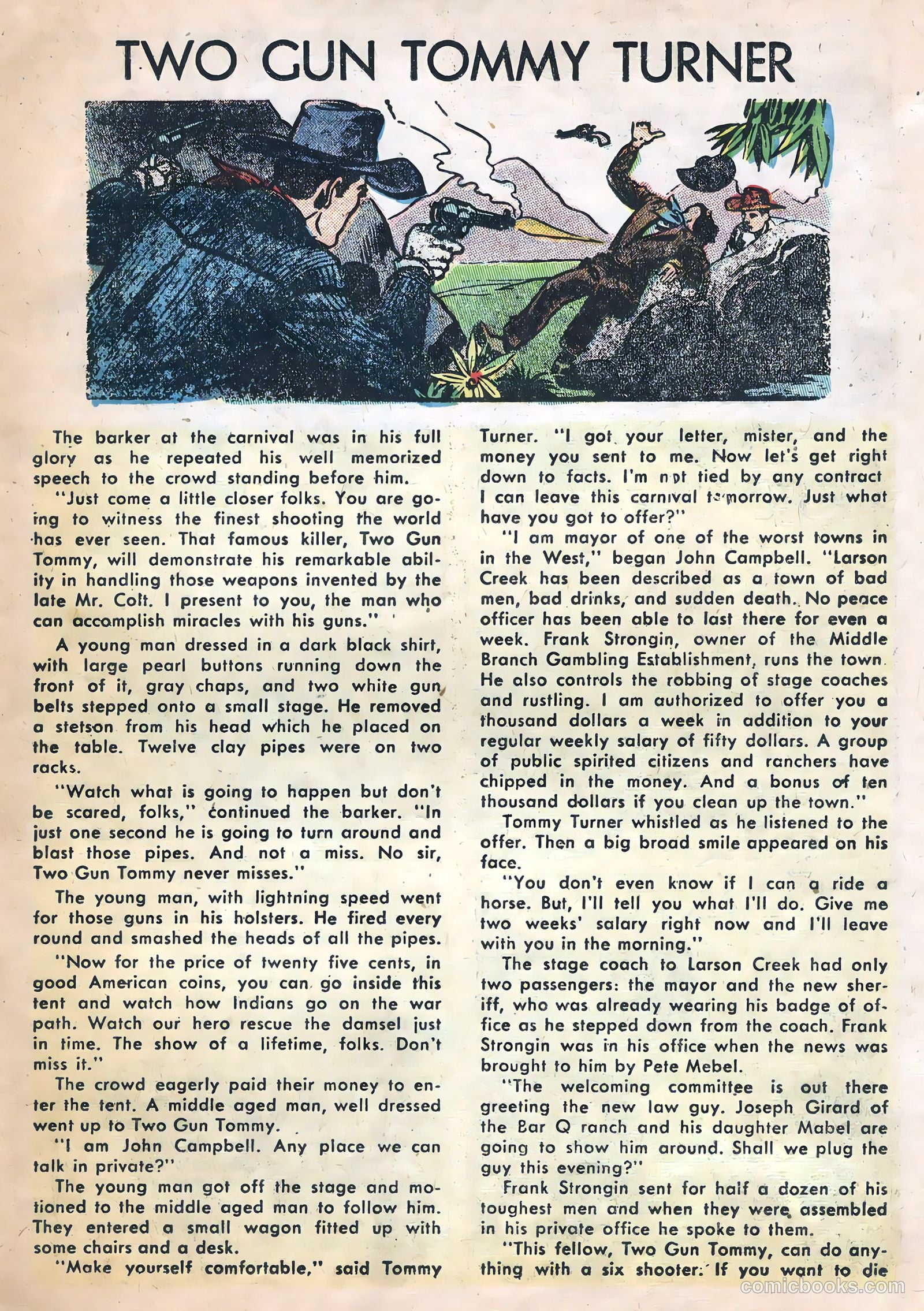 TWO GUN TOMMY TURNER

The barker at the carnival was in his full glory as he repeated his well memorized speech to the crowd standing before him.

"Just come a little closer folks. You are going to witness the finest shooting the world has ever seen. That famous killer, Two Gun Tommy, will demonstrate his remarkable ability in handling those weapons invented by the late Mr. Colt. I present to you, the man who can accomplish miracles with his guns."

A young man dressed in a dark black shirt, with large pearl buttons running down the front of it, gray chaps, and two white gun belts stepped onto a small stage. He removed a stetson from his head which he placed on the table. Twelve clay pipes were on two racks.

"Watch what is going to happen but don't be scared, folks," continued the barker. "In just one second he is going to turn around and blast those pipes. And not a miss. No sir, Two Gun Tommy never misses."

The young man, with lightning speed went for those guns in his holsters. He fired every round and smashed the heads of all the pipes.

"Now for the price of twenty five cents, in good American coins, you can go inside this tent and watch how Indians go on the war path. Watch our hero rescue the damsel just in time. The show of a lifetime, folks. Don't miss it."

The crowd eagerly paid their money to enter the tent. A middle aged man, well dressed went up to Two Gun Tommy.

"I am John Campbell. Any place we can talk in private?"

The young man got off the stage and motioned to the middle aged man to follow him. They entered a small wagon fitted up with some chairs and a desk.

"Make yourself comfortable," said Tommy Turner. "I got your letter, mister, and the money you sent to me. Now let's get right down to facts. I'm not tied by any contract I can leave this carnival tomorrow. Just what have you got to offer?"

"I am mayor of one of the worst towns in in the West," began John Campbell. "Larson Creek has been described as a town of bad men, bad drinks, and sudden death. No peace officer has been able to last there for even a week. Frank Strongin, owner of the Middle Branch Gambling Establishment, runs the town. He also controls the robbing of stage coaches and rustling. I am authorized to offer you a thousand dollars a week in addition to your regular weekly salary of fifty dollars. A group of public spirited citizens and ranchers have chipped in the money. And a bonus of ten thousand dollars if you clean up the town."

Tommy Turner whistled as he listened to the offer. Then a big broad smile appeared on his face.

"You don't even know if I can a ride a horse. But, I'll tell you what I'll do. Give me two weeks' salary right now and I'll leave with you in the morning."

The stage coach to Larson Creek had only two passengers: the mayor and the new sheriff, who was already wearing his badge of office as he stepped down from the coach. Frank Strongin was in his office when the news was brought to him by Pete Mebel.

"The welcoming committee is out there greeting the new law guy. Joseph Girard of the Bar Q ranch and his daughter Mabel are going to show him around. Shall we plug the guy this evening?"

Frank Strongin sent for half a dozen of his toughest men and when they were assembled in his private office he spoke to them.

"This fellow, Two Gun Tommy, can do anything with a six shooter. If you want to die

comicbooks.com